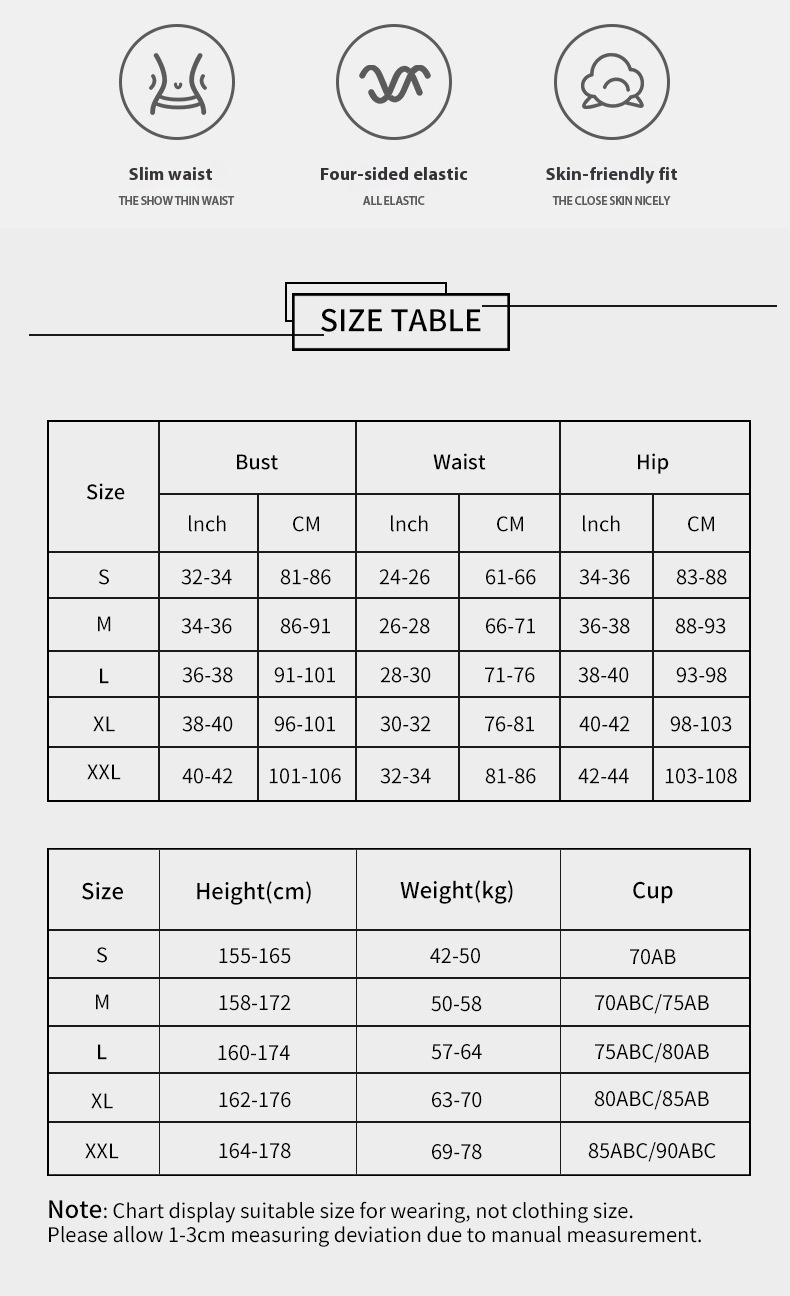 Slim waist
THE SHOW THIN WAIST

Four-sided elastic
ALL ELASTIC

Skin-friendly fit
THE CLOSE SKIN NICELY

SIZE TABLE

| Size | Bust | | Waist | | Hip | |
|---|---|---|---|---|---|---|
| | lnch | CM | lnch | CM | lnch | CM |
| S | 32-34 | 81-86 | 24-26 | 61-66 | 34-36 | 83-88 |
| M | 34-36 | 86-91 | 26-28 | 66-71 | 36-38 | 88-93 |
| L | 36-38 | 91-101 | 28-30 | 71-76 | 38-40 | 93-98 |
| XL | 38-40 | 96-101 | 30-32 | 76-81 | 40-42 | 98-103 |
| XXL | 40-42 | 101-106 | 32-34 | 81-86 | 42-44 | 103-108 |

| Size | Height(cm) | Weight(kg) | Cup |
|---|---|---|---|
| S | 155-165 | 42-50 | 70AB |
| M | 158-172 | 50-58 | 70ABC/75AB |
| L | 160-174 | 57-64 | 75ABC/80AB |
| XL | 162-176 | 63-70 | 80ABC/85AB |
| XXL | 164-178 | 69-78 | 85ABC/90ABC |

Note: Chart display suitable size for wearing, not clothing size.
Please allow 1-3cm measuring deviation due to manual measurement.